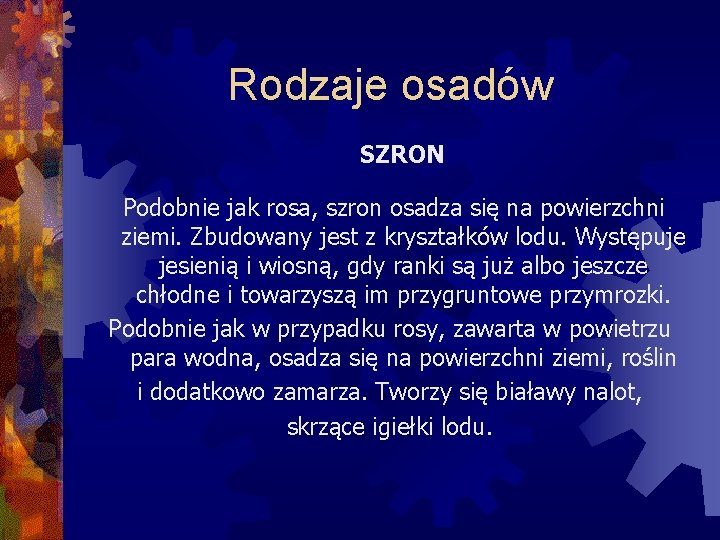 Rodzaje osadów

SZRON

Podobnie jak rosa, szron osadza się na powierzchni ziemi. Zbudowany jest z kryształków lodu. Występuje jesienią i wiosną, gdy ranki są już albo jeszcze chłodne i towarzyszą im przygruntowe przymrozki.

Podobnie jak w przypadku rosy, zawarta w powietrzu para wodna, osadza się na powierzchni ziemi, roślin i dodatkowo zamarza. Tworzy się białawy nalot, skrzące igiełki lodu.